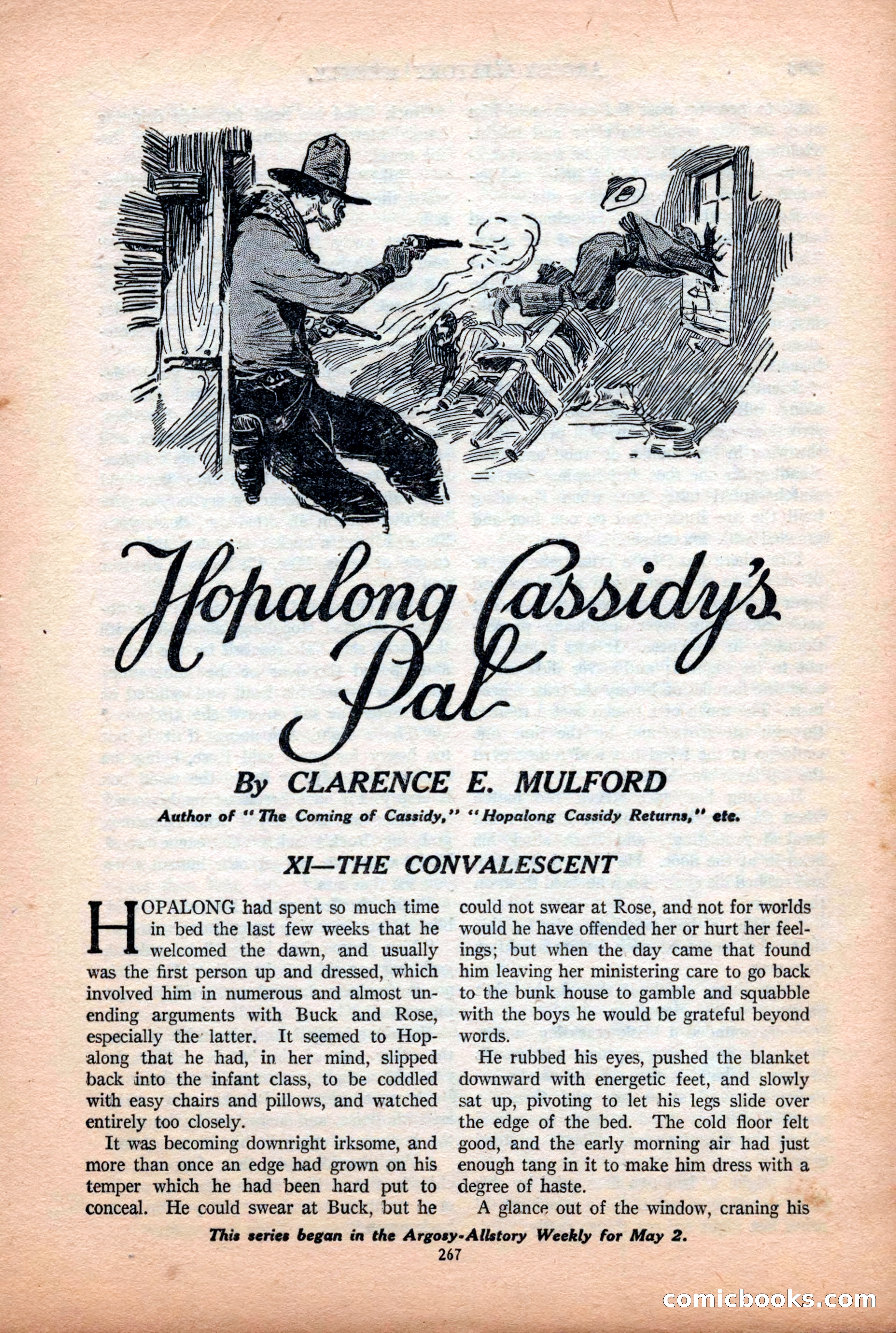 Hopalong Cassidy's Pal

By CLARENCE E. MULFORD

Author of "The Coming of Cassidy," "Hopalong Cassidy Returns," etc.

XI—THE CONVALESCENT

HOPALONG had spent so much time in bed the last few weeks that he welcomed the dawn, and usually was the first person up and dressed, which involved him in numerous and almost unending arguments with Buck and Rose, especially the latter. It seemed to Hopalong that he had, in her mind, slipped back into the infant class, to be coddled with easy chairs and pillows, and watched entirely too closely.

It was becoming downright irksome, and more than once an edge had grown on his temper which he had been hard put to conceal. He could swear at Buck, but he could not swear at Rose, and not for worlds would he have offended her or hurt her feelings; but when the day came that found him leaving her ministering care to go back to the bunk house to gamble and squabble with the boys he would be grateful beyond words.

He rubbed his eyes, pushed the blanket downward with energetic feet, and slowly sat up, pivoting to let his legs slide over the edge of the bed. The cold floor felt good, and the early morning air had just enough tang in it to make him dress with a degree of haste.

A glance out of the window, craning his

This series began in the Argosy-Allstory Weekly for May 2.

267

comicbooks.com